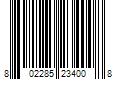 8 02285 23400 8